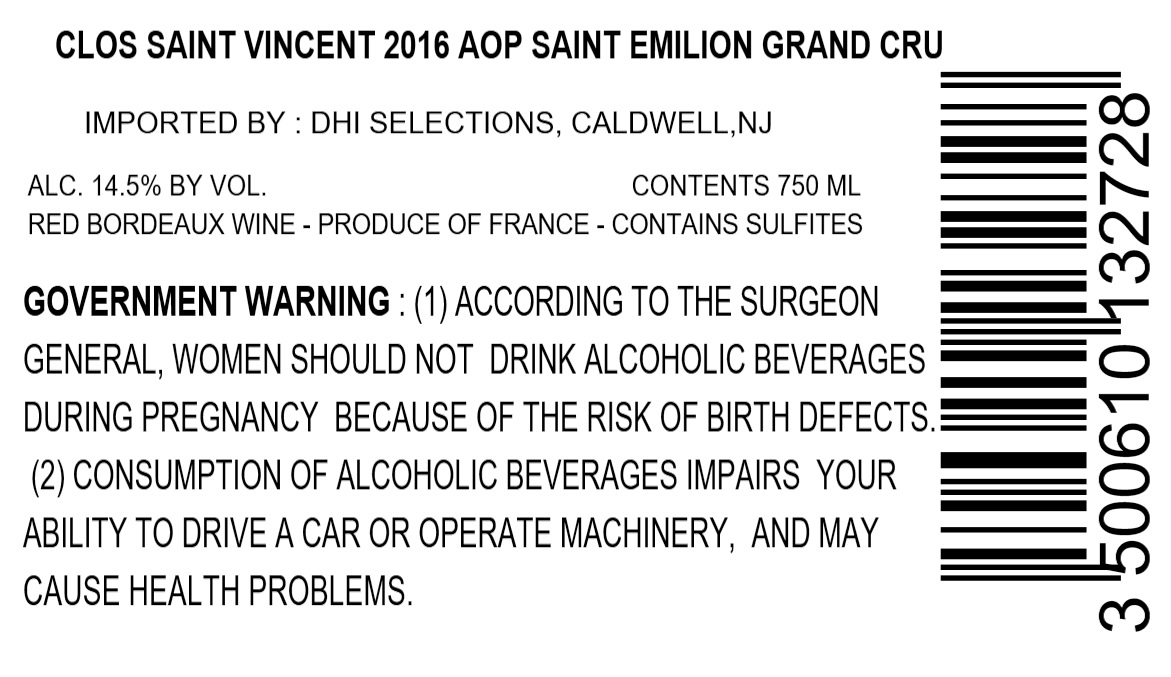 CLOS SAINT VINCENT 2016 AOP SAINT EMILION GRAND CRU

IMPORTED BY : DHI SELECTIONS, CALDWELL,NJ

ALC. 14.5% BY VOL.     CONTENTS 750 ML
RED BORDEAUX WINE - PRODUCE OF FRANCE - CONTAINS SULFITES

GOVERNMENT WARNING : (1) ACCORDING TO THE SURGEON GENERAL, WOMEN SHOULD NOT DRINK ALCOHOLIC BEVERAGES DURING PREGNANCY BECAUSE OF THE RISK OF BIRTH DEFECTS. (2) CONSUMPTION OF ALCOHOLIC BEVERAGES IMPAIRS YOUR ABILITY TO DRIVE A CAR OR OPERATE MACHINERY, AND MAY CAUSE HEALTH PROBLEMS.

3 500610 132728